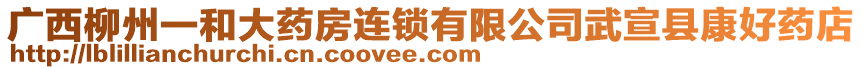 广西柳州一和大药房连锁有限公司武宣县康好药店
http://lblillianchurchi.cn.coovee.com